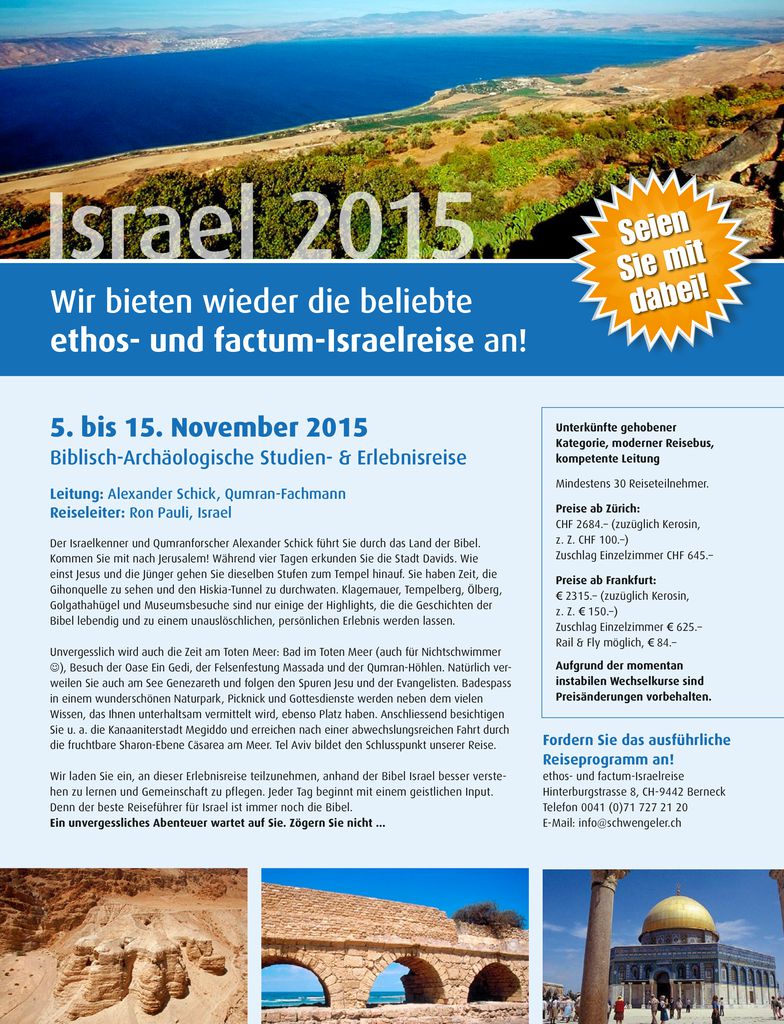 Israel 2015

Seien Sie mit dabei!

Wir bieten wieder die beliebte ethos- und factum-Israelreise an!

5. bis 15. November 2015

Biblisch-Archäologische Studien- & Erlebnisreise

Leitung: Alexander Schick, Qumran-Fachmann
Reiseleiter: Ron Pauli, Israel

Der Israelkenner und Qumranforscher Alexander Schick führt Sie durch das Land der Bibel. Kommen Sie mit nach Jerusalem! Während vier Tagen erkunden Sie die Stadt Davids. Wie einst Jesus und die Jünger gehen Sie dieselben Stufen zum Tempel hinauf. Sie haben Zeit, die Gihonquelle zu sehen und den Hiskia-Tunnel zu durchwaten. Klagemauer, Tempelberg, Ölberg, Golgathahügel und Museumsbesuche sind nur einige der Highlights, die die Geschichten der Bibel lebendig und zu einem unauslöschlichen, persönlichen Erlebnis werden lassen.

Unvergesslich wird auch die Zeit am Toten Meer: Bad im Toten Meer (auch für Nichtschwimmer ☺), Besuch der Oase Ein Gedi, der Felsenfestung Massada und der Qumran-Höhlen. Natürlich verweilen Sie auch am See Genezareth und folgen den Spuren Jesu und der Evangelisten. Badespass in einem wunderschönen Naturpark, Picknick und Gottesdienste werden neben dem vielen Wissen, das Ihnen unterhaltsam vermittelt wird, ebenso Platz haben. Anschliessend besichtigen Sie u. a. die Kanaaniterstadt Megiddo und erreichen nach einer abwechslungsreichen Fahrt durch die fruchtbare Sharon-Ebene Cäsarea am Meer. Tel Aviv bildet den Schlusspunkt unserer Reise.

Wir laden Sie ein, an dieser Erlebnisreise teilzunehmen, anhand der Bibel Israel besser verstehen zu lernen und Gemeinschaft zu pflegen. Jeder Tag beginnt mit einem geistlichen Input. Denn der beste Reiseführer für Israel ist immer noch die Bibel.
Ein unvergessliches Abenteuer wartet auf Sie. Zögern Sie nicht ...

Unterkünfte gehobener Kategorie, moderner Reisebus, kompetente Leitung

Mindestens 30 Reiseteilnehmer.

Preise ab Zürich:
CHF 2684.– (zuzüglich Kerosin, z. Z. CHF 100.–)
Zuschlag Einzelzimmer CHF 645.–

Preise ab Frankfurt:
€ 2315.– (zuzüglich Kerosin, z. Z. € 150.–)
Zuschlag Einzelzimmer € 625.–
Rail & Fly möglich, € 84.–

Aufgrund der momentan instabilen Wechselkurse sind Preisänderungen vorbehalten.

Fordern Sie das ausführliche Reiseprogramm an!
ethos- und factum-Israelreise
Hinterburgstrasse 8, CH-9442 Berneck
Telefon 0041 (0)71 727 21 20
E-Mail: info@schwengeler.ch